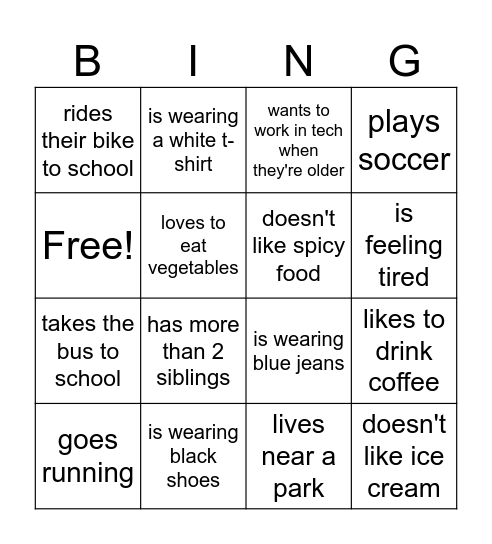 | B | I | N | G |
|---|---|---|---|
| rides their bike to school | is wearing a white t-shirt | wants to work in tech when they're older | plays soccer |
| Free! | loves to eat vegetables | doesn't like spicy food | is feeling tired |
| takes the bus to school | has more than 2 siblings | is wearing blue jeans | likes to drink coffee |
| goes running | is wearing black shoes | lives near a park | doesn't like ice cream |